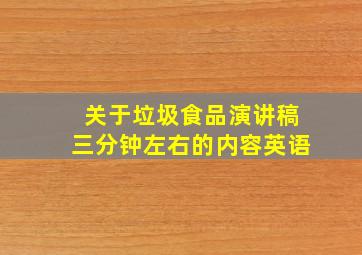 关于垃圾食品演讲稿
三分钟左右的内容英语